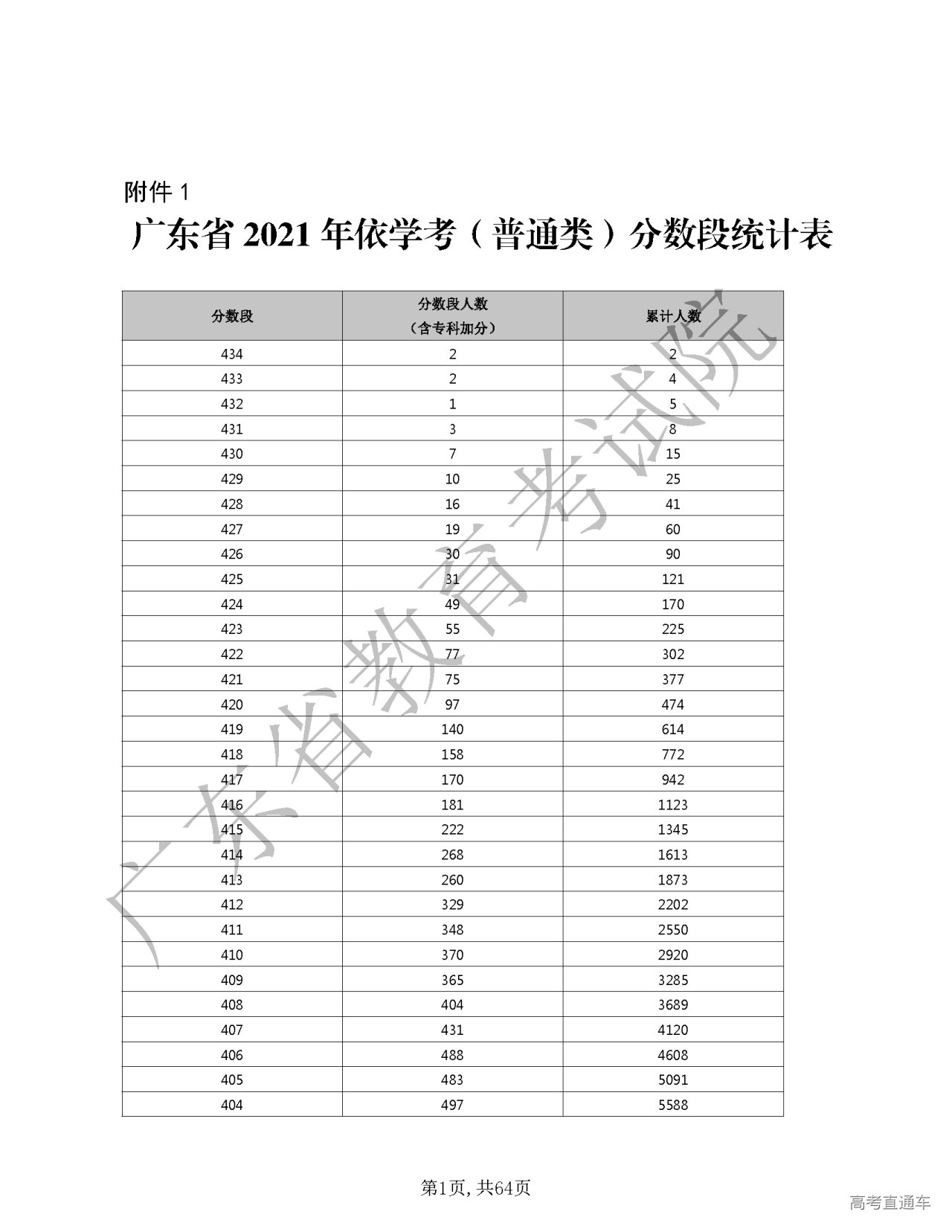 附件 1

广东省 2021 年依学考（普通类）分数段统计表

| 分数段 | 分数段人数（含专科加分） | 累计人数 |
|---|---|---|
| 434 | 2 | 2 |
| 433 | 2 | 4 |
| 432 | 1 | 5 |
| 431 | 3 | 8 |
| 430 | 7 | 15 |
| 429 | 10 | 25 |
| 428 | 16 | 41 |
| 427 | 19 | 60 |
| 426 | 30 | 90 |
| 425 | 31 | 121 |
| 424 | 49 | 170 |
| 423 | 55 | 225 |
| 422 | 77 | 302 |
| 421 | 75 | 377 |
| 420 | 97 | 474 |
| 419 | 140 | 614 |
| 418 | 158 | 772 |
| 417 | 170 | 942 |
| 416 | 181 | 1123 |
| 415 | 222 | 1345 |
| 414 | 268 | 1613 |
| 413 | 260 | 1873 |
| 412 | 329 | 2202 |
| 411 | 348 | 2550 |
| 410 | 370 | 2920 |
| 409 | 365 | 3285 |
| 408 | 404 | 3689 |
| 407 | 431 | 4120 |
| 406 | 488 | 4608 |
| 405 | 483 | 5091 |
| 404 | 497 | 5588 |

广东省教育考试院

第1页, 共64页

高考直通车